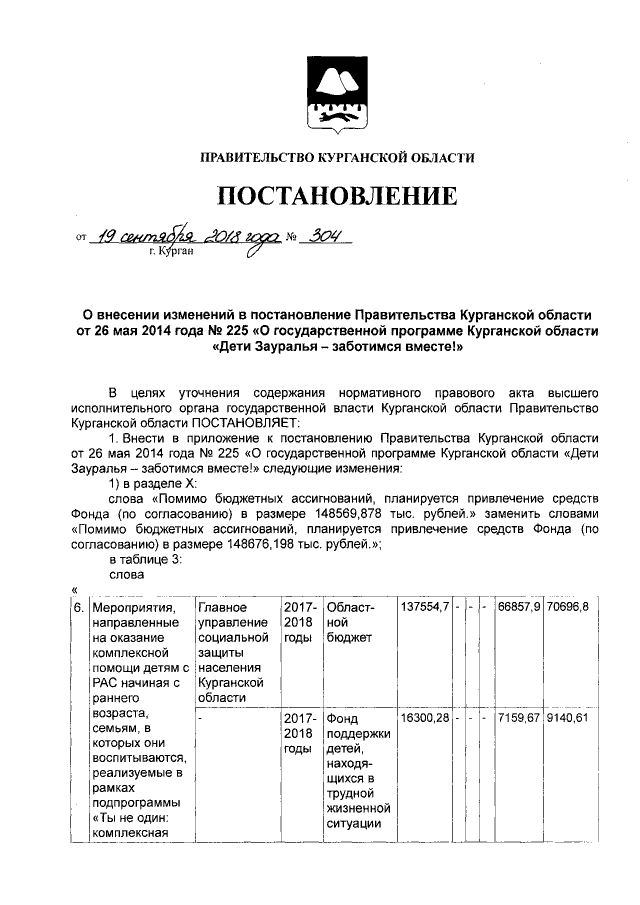 ПРАВИТЕЛЬСТВО КУРГАНСКОЙ ОБЛАСТИ

ПОСТАНОВЛЕНИЕ

от 19 сентября 2018 года № 304
г. Курган

О внесении изменений в постановление Правительства Курганской области от 26 мая 2014 года № 225 «О государственной программе Курганской области «Дети Зауралья – заботимся вместе!»

В целях уточнения содержания нормативного правового акта высшего исполнительного органа государственной власти Курганской области Правительство Курганской области ПОСТАНОВЛЯЕТ:

1. Внести в приложение к постановлению Правительства Курганской области от 26 мая 2014 года № 225 «О государственной программе Курганской области «Дети Зауралья – заботимся вместе!» следующие изменения:

1) в разделе X:

слова «Помимо бюджетных ассигнований, планируется привлечение средств Фонда (по согласованию) в размере 148569,878 тыс. рублей.» заменить словами «Помимо бюджетных ассигнований, планируется привлечение средств Фонда (по согласованию) в размере 148676,198 тыс. рублей.»;

в таблице 3:

слова

«

| 6. | Мероприятия, направленные на оказание комплексной помощи детям с РАС начиная с раннего возраста, семьям, в которых они воспитываются, реализуемые в рамках подпрограммы «Ты не один: комплексная | Главное управление социальной защиты населения Курганской области | 2017-2018 годы | Областной бюджет | 137554,7 | - | - | - | 66857,9 | 70696,8 |
|---|---|---|---|---|---|---|---|---|---|---|
| | | - | 2017-2018 годы | Фонд поддержки детей, находящихся в трудной жизненной ситуации | 16300,28 | - | - | - | 7159,67 | 9140,61 |